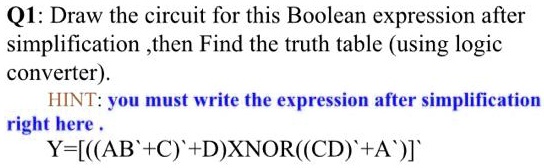 Q1: Draw the circuit for this Boolean expression after simplification ,then Find the truth table (using logic converter).

HINT: you must write the expression after simplification right here .

Y=[((AB`+C)`+D)XNOR((CD)`+A`)]`